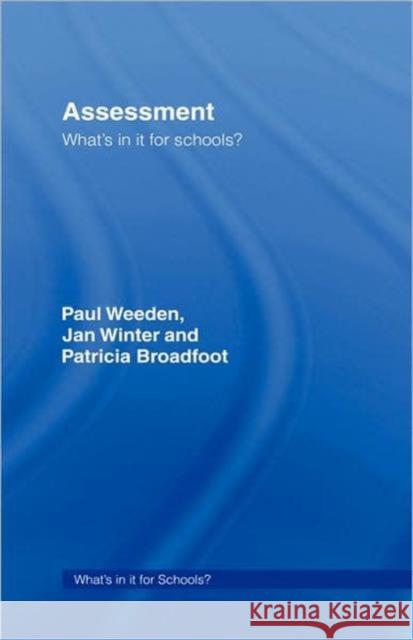 Assessment
What's in it for schools?

Paul Weeden,
Jan Winter and
Patricia Broadfoot

What's in it for Schools?

KRAINA KSIĄŻEK